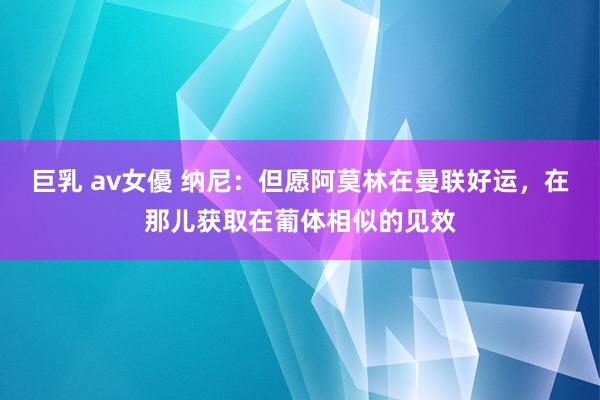 巨乳 av女優 纳尼：但愿阿莫林在曼联好运，在那儿获取在葡体相似的见效